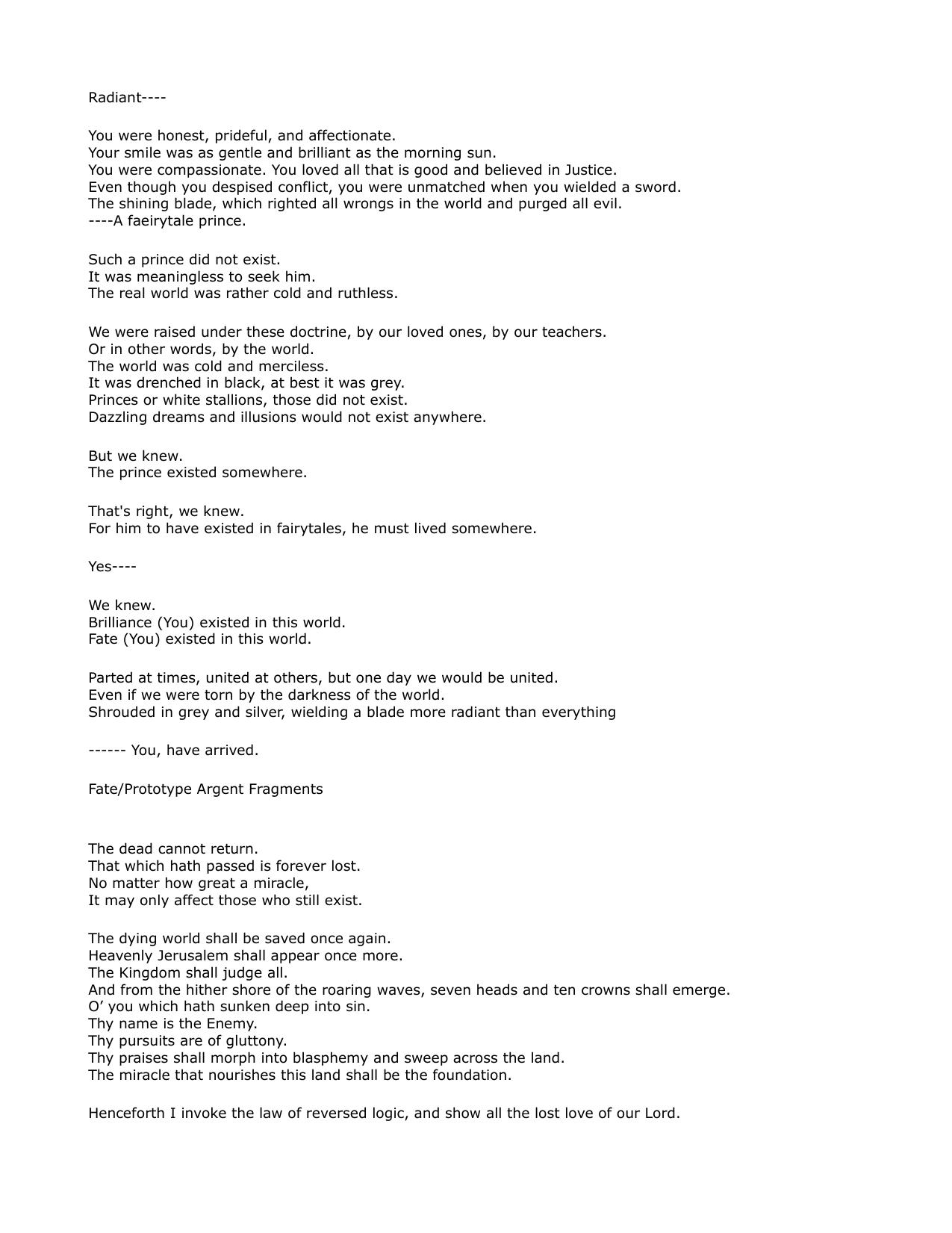 Radiant----

You were honest, prideful, and affectionate.
Your smile was as gentle and brilliant as the morning sun.
You were compassionate. You loved all that is good and believed in Justice.
Even though you despised conflict, you were unmatched when you wielded a sword.
The shining blade, which righted all wrongs in the world and purged all evil.
----A faeirytale prince.

Such a prince did not exist.
It was meaningless to seek him.
The real world was rather cold and ruthless.

We were raised under these doctrine, by our loved ones, by our teachers.
Or in other words, by the world.
The world was cold and merciless.
It was drenched in black, at best it was grey.
Princes or white stallions, those did not exist.
Dazzling dreams and illusions would not exist anywhere.

But we knew.
The prince existed somewhere.

That's right, we knew.
For him to have existed in fairytales, he must lived somewhere.

Yes----

We knew.
Brilliance (You) existed in this world.
Fate (You) existed in this world.

Parted at times, united at others, but one day we would be united.
Even if we were torn by the darkness of the world.
Shrouded in grey and silver, wielding a blade more radiant than everything

------ You, have arrived.

Fate/Prototype Argent Fragments

The dead cannot return.
That which hath passed is forever lost.
No matter how great a miracle,
It may only affect those who still exist.

The dying world shall be saved once again.
Heavenly Jerusalem shall appear once more.
The Kingdom shall judge all.
And from the hither shore of the roaring waves, seven heads and ten crowns shall emerge.
O' you which hath sunken deep into sin.
Thy name is the Enemy.
Thy pursuits are of gluttony.
Thy praises shall morph into blasphemy and sweep across the land.
The miracle that nourishes this land shall be the foundation.

Henceforth I invoke the law of reversed logic, and show all the lost love of our Lord.